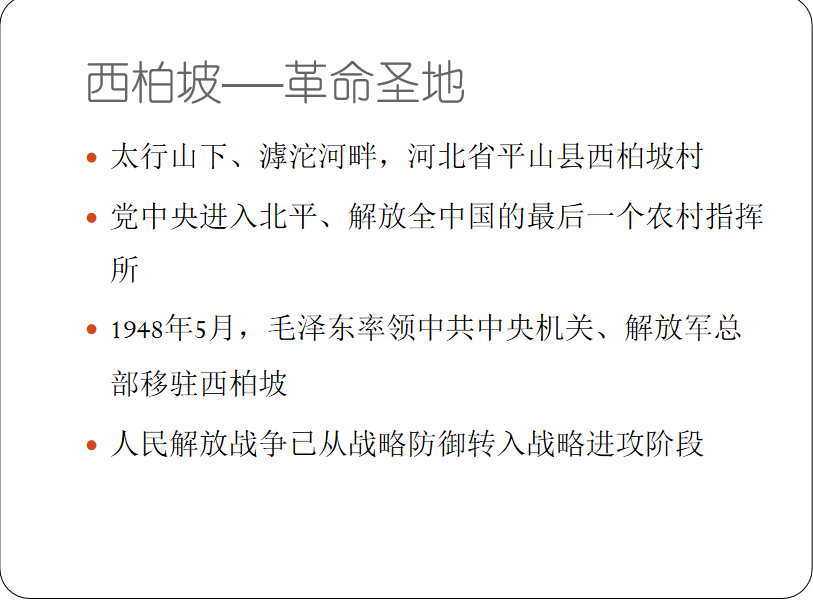 西柏坡—革命圣地

• 太行山下、滹沱河畔，河北省平山县西柏坡村

• 党中央进入北平、解放全中国的最后一个农村指挥所

• 1948年5月，毛泽东率领中共中央机关、解放军总部移驻西柏坡

• 人民解放战争已从战略防御转入战略进攻阶段